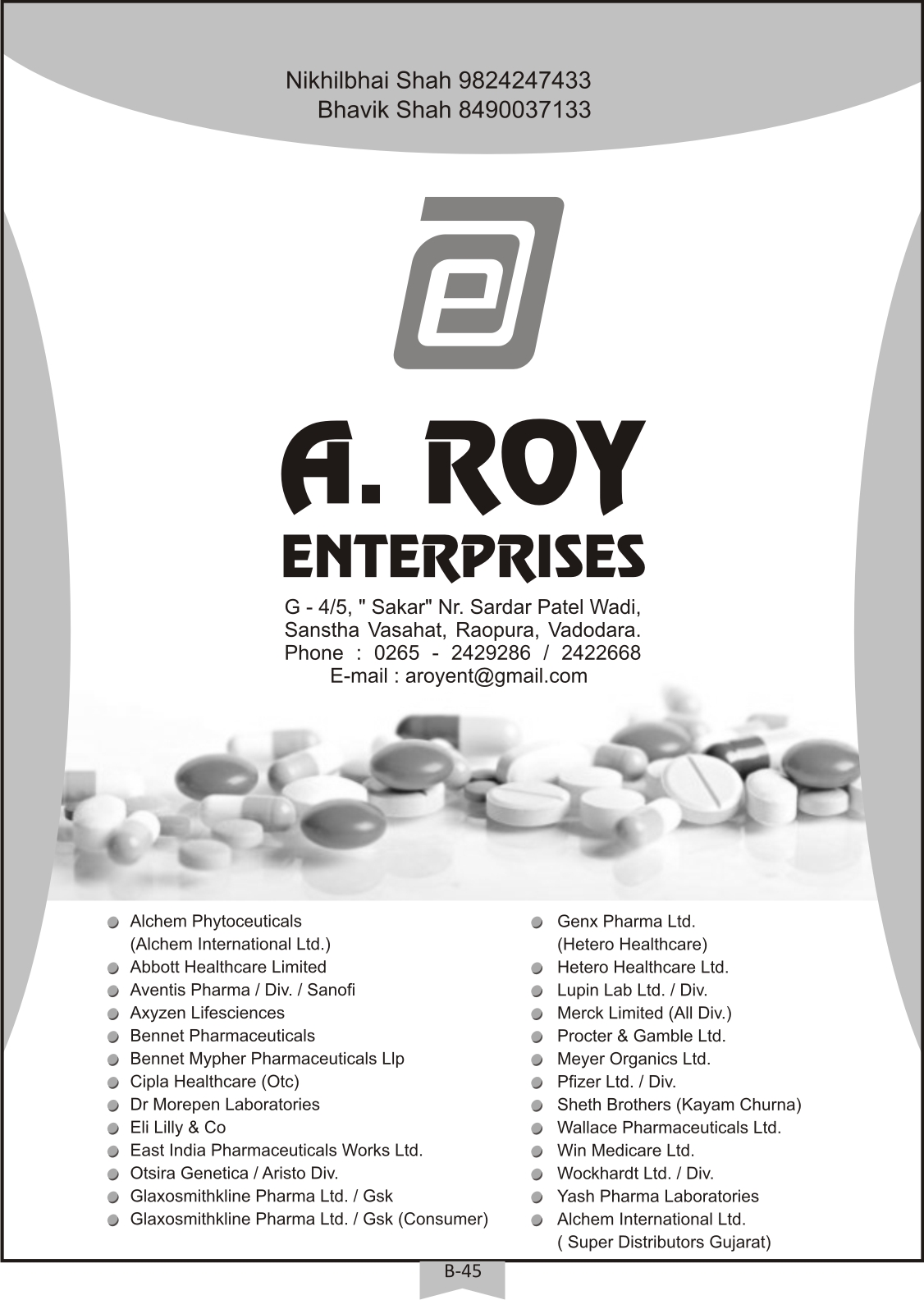 Nikhilbhai Shah 9824247433
Bhavik Shah 8490037133

A. ROY
ENTERPRISES

G - 4/5, " Sakar" Nr. Sardar Patel Wadi,
Sanstha Vasahat, Raopura, Vadodara.
Phone : 0265 - 2429286 / 2422668
E-mail : aroyent@gmail.com

Alchem Phytoceuticals (Alchem International Ltd.)
Abbott Healthcare Limited
Aventis Pharma / Div. / Sanofi
Axyzen Lifesciences
Bennet Pharmaceuticals
Bennet Mypher Pharmaceuticals Llp
Cipla Healthcare (Otc)
Dr Morepen Laboratories
Eli Lilly & Co
East India Pharmaceuticals Works Ltd.
Otsira Genetica / Aristo Div.
Glaxosmithkline Pharma Ltd. / Gsk
Glaxosmithkline Pharma Ltd. / Gsk (Consumer)

Genx Pharma Ltd. (Hetero Healthcare)
Hetero Healthcare Ltd.
Lupin Lab Ltd. / Div.
Merck Limited (All Div.)
Procter & Gamble Ltd.
Meyer Organics Ltd.
Pfizer Ltd. / Div.
Sheth Brothers (Kayam Churna)
Wallace Pharmaceuticals Ltd.
Win Medicare Ltd.
Wockhardt Ltd. / Div.
Yash Pharma Laboratories
Alchem International Ltd. ( Super Distributors Gujarat)

B-45